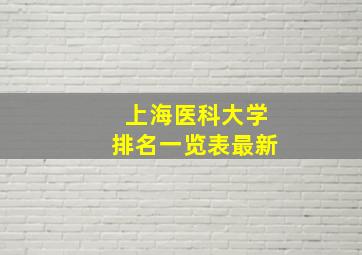 上海医科大学
排名一览表最新